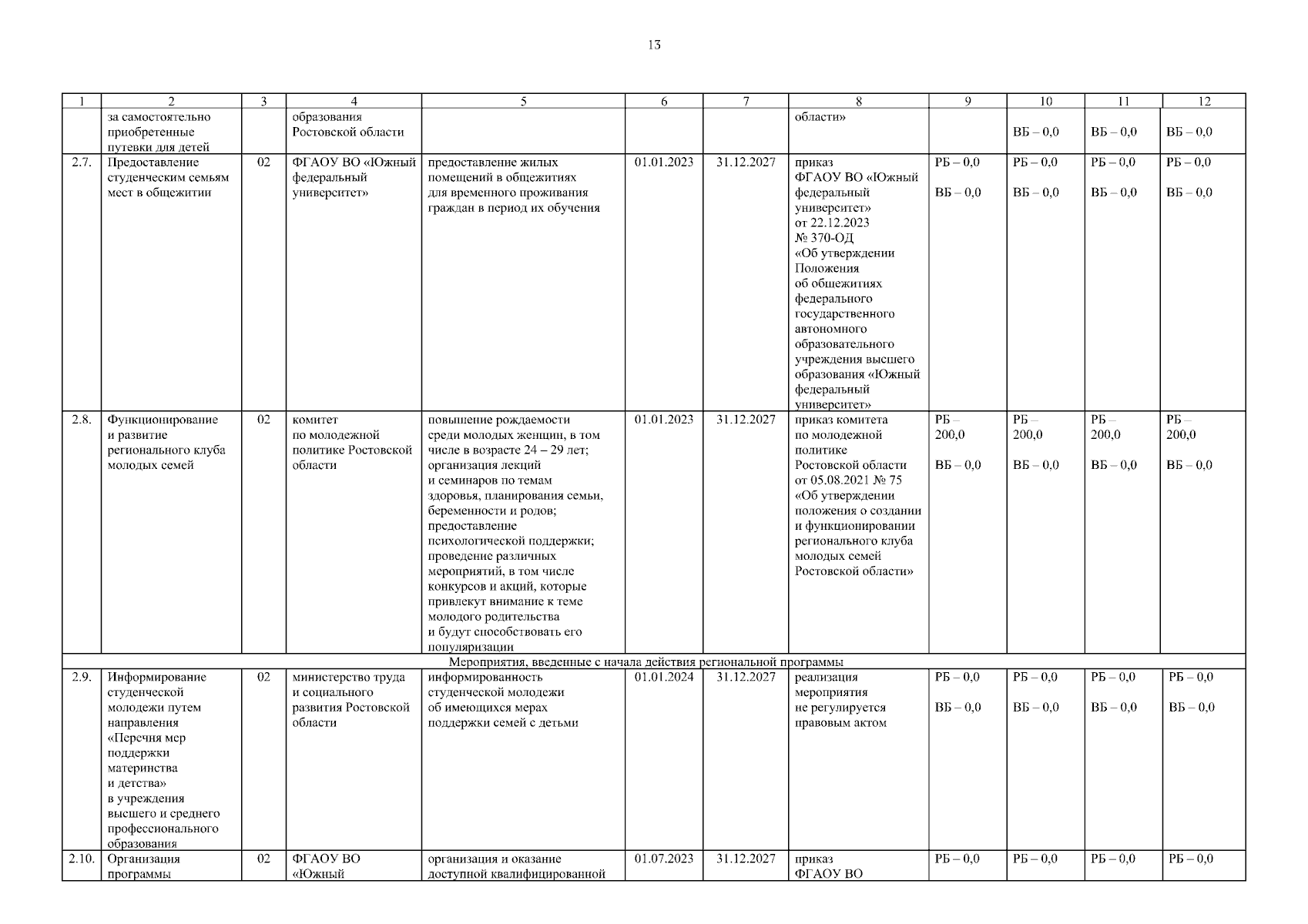 13

| 1 | 2 | 3 | 4 | 5 | 6 | 7 | 8 | 9 | 10 | 11 | 12 |
|---|---|---|---|---|---|---|---|---|---|---|---|
| | за самостоятельно приобретенные путевки для детей | | образования Ростовской области | | | | области» | | ВБ – 0,0 | ВБ – 0,0 | ВБ – 0,0 |
| 2.7. | Предоставление студенческим семьям мест в общежитии | 02 | ФГАОУ ВО «Южный федеральный университет» | предоставление жилых помещений в общежитиях для временного проживания граждан в период их обучения | 01.01.2023 | 31.12.2027 | приказ ФГАОУ ВО «Южный федеральный университет» от 22.12.2023 № 370-ОД «Об утверждении Положения об общежитиях федерального государственного автономного образовательного учреждения высшего образования «Южный федеральный университет» | РБ – 0,0 ВБ – 0,0 | РБ – 0,0 ВБ – 0,0 | РБ – 0,0 ВБ – 0,0 | РБ – 0,0 ВБ – 0,0 |
| 2.8. | Функционирование и развитие регионального клуба молодых семей | 02 | комитет по молодежной политике Ростовской области | повышение рождаемости среди молодых женщин, в том числе в возрасте 24 – 29 лет; организация лекций и семинаров по темам здоровья, планирования семьи, беременности и родов; предоставление психологической поддержки; проведение различных мероприятий, в том числе конкурсов и акций, которые привлекут внимание к теме молодого родительства и будут способствовать его популяризации | 01.01.2023 | 31.12.2027 | приказ комитета по молодежной политике Ростовской области от 05.08.2021 № 75 «Об утверждении положения о создании и функционировании регионального клуба молодых семей Ростовской области» | РБ – 200,0 ВБ – 0,0 | РБ – 200,0 ВБ – 0,0 | РБ – 200,0 ВБ – 0,0 | РБ – 200,0 ВБ – 0,0 |
| Мероприятия, введенные с начала действия региональной программы | | | | | | | | | | | |
| 2.9. | Информирование студенческой молодежи путем направления «Перечня мер поддержки материнства и детства» в учреждения высшего и среднего профессионального образования | 02 | министерство труда и социального развития Ростовской области | информированность студенческой молодежи об имеющихся мерах поддержки семей с детьми | 01.01.2024 | 31.12.2027 | реализация мероприятия не регулируется правовым актом | РБ – 0,0 ВБ – 0,0 | РБ – 0,0 ВБ – 0,0 | РБ – 0,0 ВБ – 0,0 | РБ – 0,0 ВБ – 0,0 |
| 2.10. | Организация программы | 02 | ФГАОУ ВО «Южный | организация и оказание доступной квалифицированной | 01.07.2023 | 31.12.2027 | приказ ФГАОУ ВО | РБ – 0,0 | РБ – 0,0 | РБ – 0,0 | РБ – 0,0 |